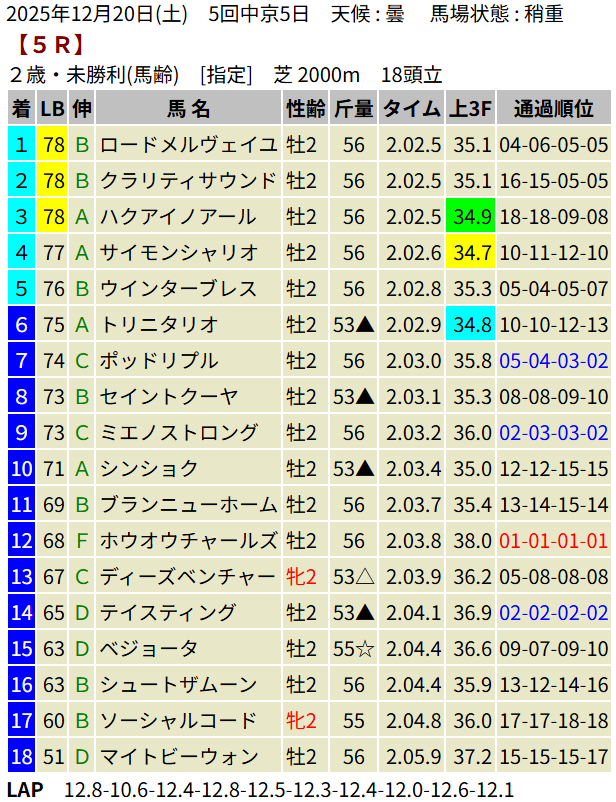 2025年12月20日(土) 5回中京5日 天候：曇 馬場状態：稍重

【5R】

2歳・未勝利(馬齢) [指定] 芝2000m 18頭立

| 着 | LB | 伸 | 馬名 | 性齢 | 斤量 | タイム | 上3F | 通過順位 |
|---|---|---|---|---|---|---|---|---|
| 1 | 78 | B | ロードメルヴェイユ | 牡2 | 56 | 2.02.5 | 35.1 | 04-06-05-05 |
| 2 | 78 | B | クラリティサウンド | 牡2 | 56 | 2.02.5 | 35.1 | 16-15-05-05 |
| 3 | 78 | A | ハクアイノアール | 牡2 | 56 | 2.02.5 | 34.9 | 18-18-09-08 |
| 4 | 77 | A | サイモンシャリオ | 牡2 | 56 | 2.02.6 | 34.7 | 10-11-12-10 |
| 5 | 76 | B | ウインターブレス | 牡2 | 56 | 2.02.8 | 35.3 | 05-04-05-07 |
| 6 | 75 | A | トリニタリオ | 牡2 | 53▲ | 2.02.9 | 34.8 | 10-10-12-13 |
| 7 | 74 | C | ポッドリプル | 牡2 | 56 | 2.03.0 | 35.8 | 05-04-03-02 |
| 8 | 73 | B | セイントクーヤ | 牡2 | 53▲ | 2.03.1 | 35.3 | 08-08-09-10 |
| 9 | 73 | C | ミエノストロング | 牡2 | 56 | 2.03.2 | 36.0 | 02-03-03-02 |
| 10 | 71 | A | シンショク | 牡2 | 53▲ | 2.03.4 | 35.0 | 12-12-15-15 |
| 11 | 69 | B | ブランニューホーム | 牡2 | 56 | 2.03.7 | 35.4 | 13-14-15-14 |
| 12 | 68 | F | ホウオウチャールズ | 牡2 | 56 | 2.03.8 | 38.0 | 01-01-01-01 |
| 13 | 67 | C | ディーズベンチャー | 牝2 | 53△ | 2.03.9 | 36.2 | 05-08-08-08 |
| 14 | 65 | D | テイスティング | 牡2 | 53▲ | 2.04.1 | 36.9 | 02-02-02-02 |
| 15 | 63 | D | ベジョータ | 牡2 | 55☆ | 2.04.4 | 36.6 | 09-07-09-10 |
| 16 | 63 | B | シュートザムーン | 牡2 | 56 | 2.04.4 | 35.9 | 13-12-14-16 |
| 17 | 60 | B | ソーシャルコード | 牝2 | 55 | 2.04.8 | 36.0 | 17-17-18-18 |
| 18 | 51 | D | マイトビーウォン | 牡2 | 56 | 2.05.9 | 37.2 | 15-15-15-17 |

LAP 12.8-10.6-12.4-12.8-12.5-12.3-12.4-12.0-12.6-12.1